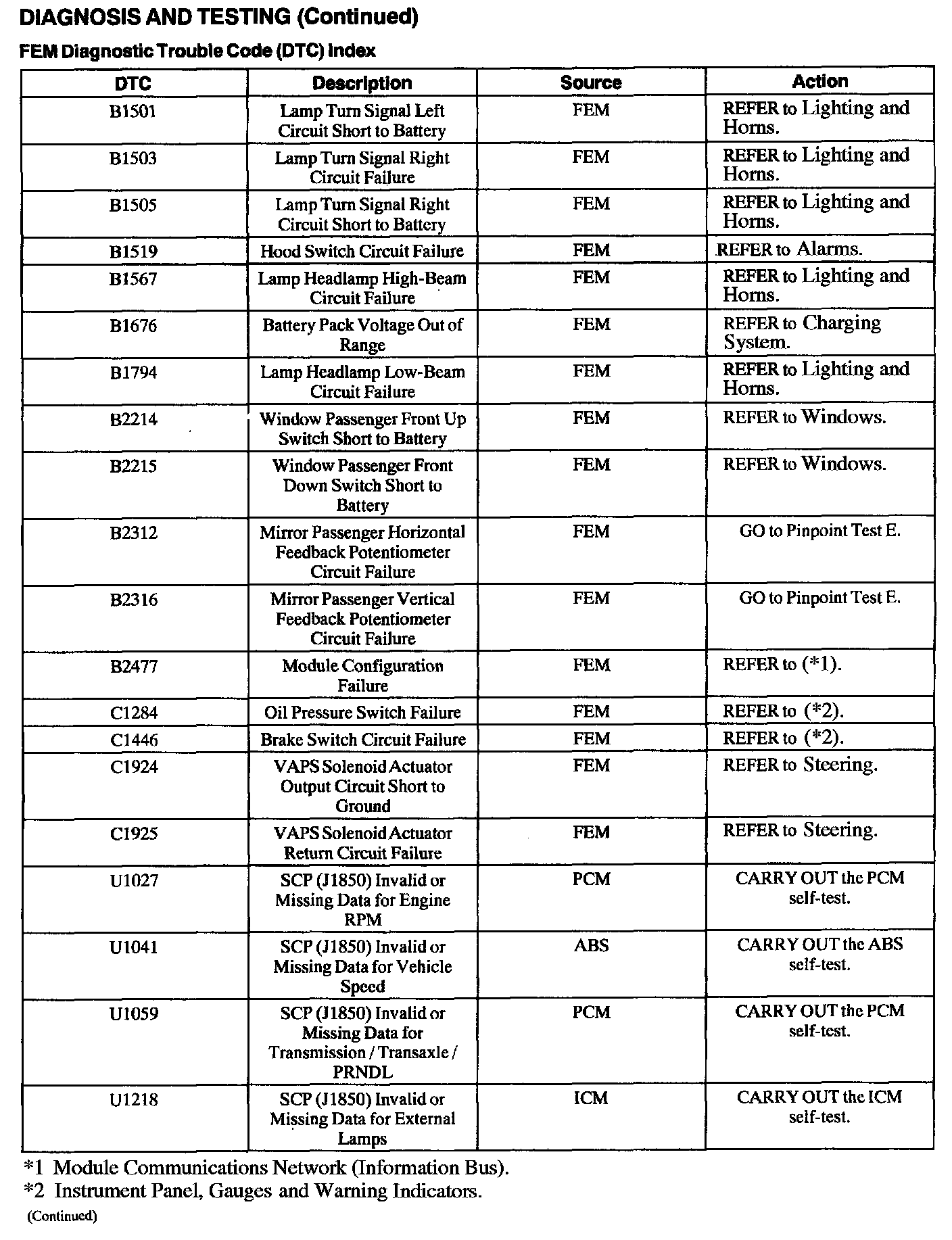 DIAGNOSIS AND TESTING (Continued)

FEM Diagnostic Trouble Code (DTC) Index

| DTC | Description | Source | Action |
|---|---|---|---|
| B1501 | Lamp Turn Signal Left Circuit Short to Battery | FEM | REFER to Lighting and Horns. |
| B1503 | Lamp Turn Signal Right Circuit Failure | FEM | REFER to Lighting and Horns. |
| B1505 | Lamp Turn Signal Right Circuit Short to Battery | FEM | REFER to Lighting and Horns. |
| B1519 | Hood Switch Circuit Failure | FEM | REFER to Alarms. |
| B1567 | Lamp Headlamp High-Beam Circuit Failure | FEM | REFER to Lighting and Horns. |
| B1676 | Battery Pack Voltage Out of Range | FEM | REFER to Charging System. |
| B1794 | Lamp Headlamp Low-Beam Circuit Failure | FEM | REFER to Lighting and Horns. |
| B2214 | Window Passenger Front Up Switch Short to Battery | FEM | REFER to Windows. |
| B2215 | Window Passenger Front Down Switch Short to Battery | FEM | REFER to Windows. |
| B2312 | Mirror Passenger Horizontal Feedback Potentiometer Circuit Failure | FEM | GO to Pinpoint Test E. |
| B2316 | Mirror Passenger Vertical Feedback Potentiometer Circuit Failure | FEM | GO to Pinpoint Test E. |
| B2477 | Module Configuration Failure | FEM | REFER to (*1). |
| C1284 | Oil Pressure Switch Failure | FEM | REFER to (*2). |
| C1446 | Brake Switch Circuit Failure | FEM | REFER to (*2). |
| C1924 | VAPS Solenoid Actuator Output Circuit Short to Ground | FEM | REFER to Steering. |
| C1925 | VAPS Solenoid Actuator Return Circuit Failure | FEM | REFER to Steering. |
| U1027 | SCP (J1850) Invalid or Missing Data for Engine RPM | PCM | CARRY OUT the PCM self-test. |
| U1041 | SCP (J1850) Invalid or Missing Data for Vehicle Speed | ABS | CARRY OUT the ABS self-test. |
| U1059 | SCP (J1850) Invalid or Missing Data for Transmission / Transaxle / PRNDL | PCM | CARRY OUT the PCM self-test. |
| U1218 | SCP (J1850) Invalid or Missing Data for External Lamps | ICM | CARRY OUT the ICM self-test. |

*1 Module Communications Network (Information Bus).
*2 Instrument Panel, Gauges and Warning Indicators.
(Continued)